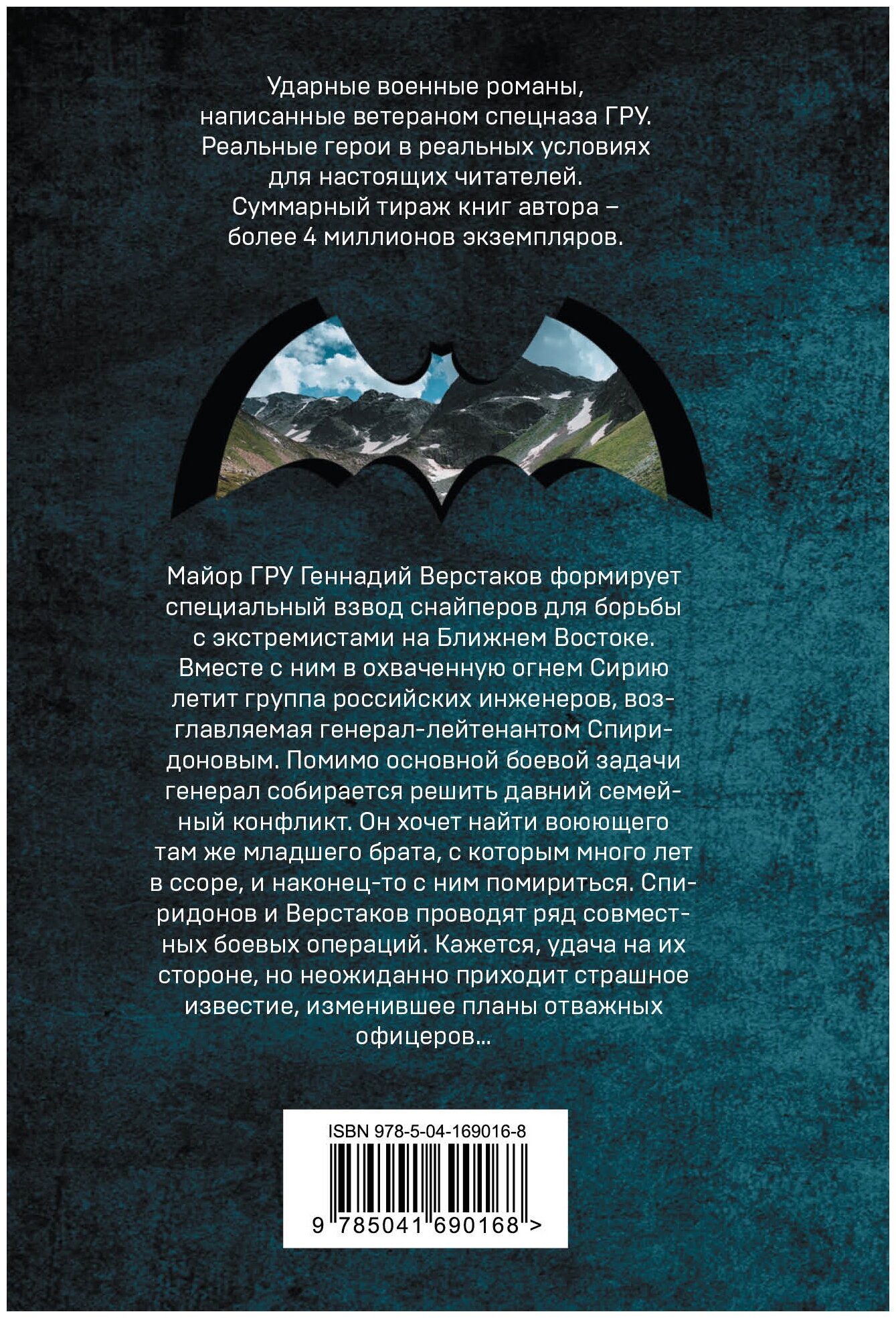 Ударные военные романы, написанные ветераном спецназа ГРУ. Реальные герои в реальных условиях для настоящих читателей. Суммарный тираж книг автора – более 4 миллионов экземпляров.

Майор ГРУ Геннадий Верстаков формирует специальный взвод снайперов для борьбы с экстремистами на Ближнем Востоке. Вместе с ним в охваченную огнем Сирию летит группа российских инженеров, возглавляемая генерал-лейтенантом Спиридоновым. Помимо основной боевой задачи генерал собирается решить давний семейный конфликт. Он хочет найти воюющего там же младшего брата, с которым много лет в ссоре, и наконец-то с ним помириться. Спиридонов и Верстаков проводят ряд совместных боевых операций. Кажется, удача на их стороне, но неожиданно приходит страшное известие, изменившее планы отважных офицеров...

ISBN 978-5-04-169016-8
9 785041 690168 >